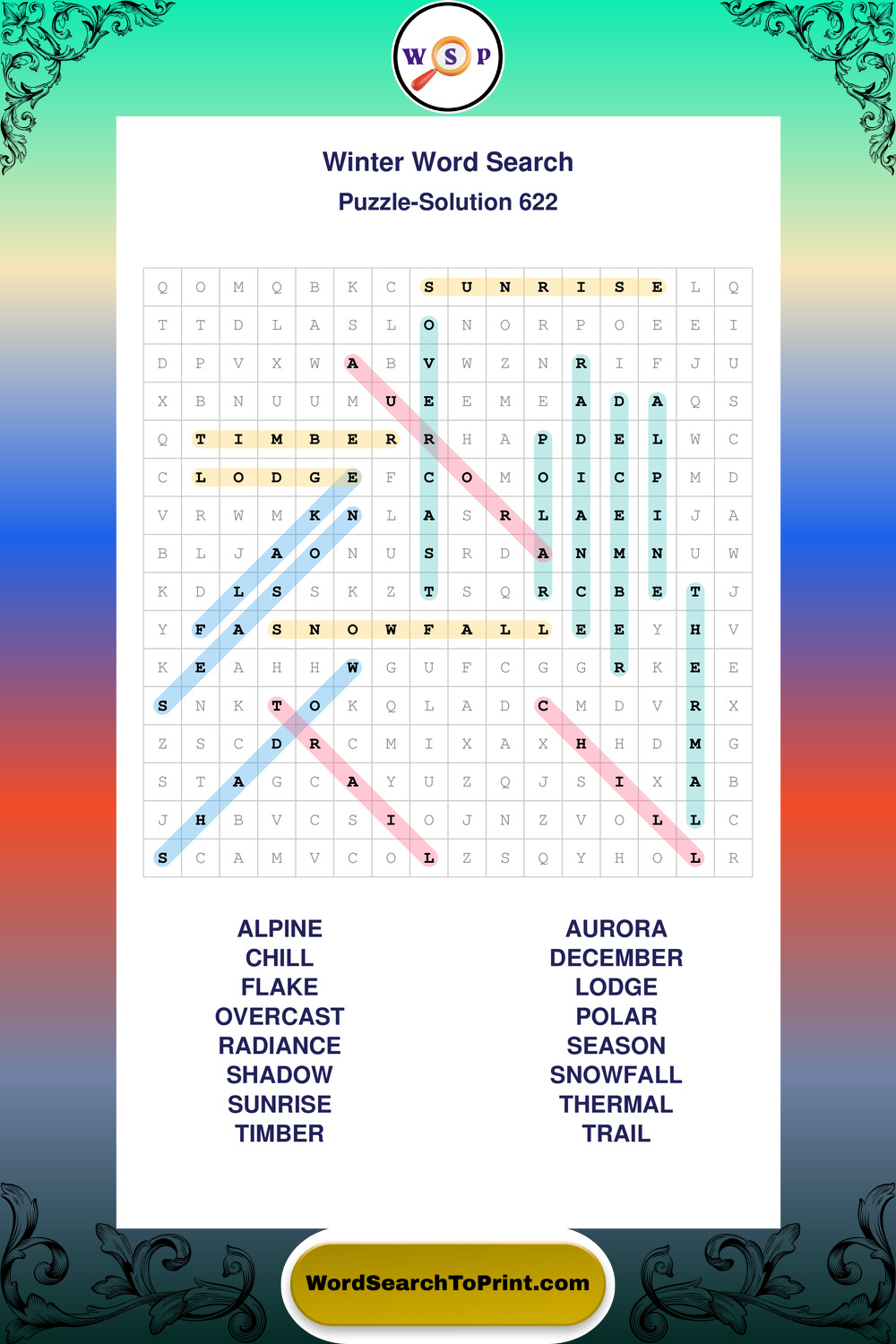 W S P

Winter Word Search
Puzzle-Solution 622

| Q | O | M | Q | B | K | C | S | U | N | R | I | S | E | L | Q |
|---|---|---|---|---|---|---|---|---|---|---|---|---|---|---|---|
| T | T | D | L | A | S | L | O | N | O | R | P | O | E | E | I |
| D | P | V | X | W | A | B | V | W | Z | N | R | I | F | J | U |
| X | B | N | U | U | M | U | E | E | M | E | A | D | A | Q | S |
| Q | T | I | M | B | E | R | R | H | A | P | D | E | L | W | C |
| C | L | O | D | G | E | F | C | O | M | O | I | C | P | M | D |
| V | R | W | M | K | N | L | A | S | R | L | A | E | I | J | A |
| B | L | J | A | O | N | U | S | R | D | A | N | M | N | U | W |
| K | D | L | S | S | K | Z | T | S | Q | R | C | B | E | T | J |
| Y | F | A | S | N | O | W | F | A | L | L | E | E | Y | H | V |
| K | E | A | H | H | W | G | U | F | C | G | G | R | K | E | E |
| S | N | K | T | O | K | Q | L | A | D | C | M | D | V | R | X |
| Z | S | C | D | R | C | M | I | X | A | X | H | H | D | M | G |
| S | T | A | G | C | A | Y | U | Z | Q | J | S | I | X | A | B |
| J | H | B | V | C | S | I | O | J | N | Z | V | O | L | L | C |
| S | C | A | M | V | C | O | L | Z | S | Q | Y | H | O | L | R |

ALPINE
CHILL
FLAKE
OVERCAST
RADIANCE
SHADOW
SUNRISE
TIMBER

AURORA
DECEMBER
LODGE
POLAR
SEASON
SNOWFALL
THERMAL
TRAIL

WordSearchToPrint.com